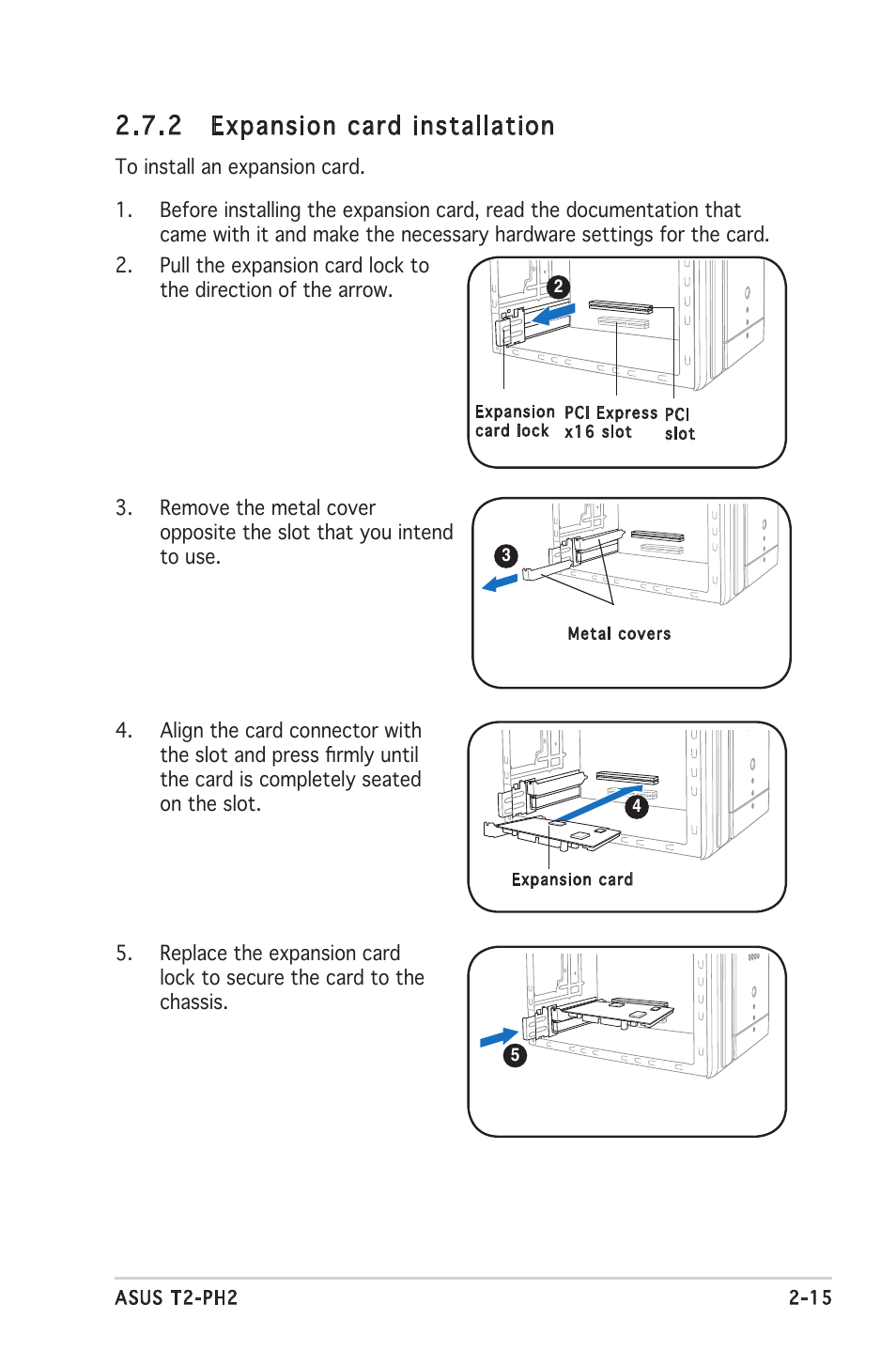 2.7.2 Expansion card installation

To install an expansion card.

1. Before installing the expansion card, read the documentation that came with it and make the necessary hardware settings for the card.

2. Pull the expansion card lock to the direction of the arrow.

2

Expansion card lock

PCI Express x16 slot

PCI slot

3. Remove the metal cover opposite the slot that you intend to use.

3

Metal covers

4. Align the card connector with the slot and press firmly until the card is completely seated on the slot.

4

Expansion card

5. Replace the expansion card lock to secure the card to the chassis.

5

ASUS T2-PH2

2-15